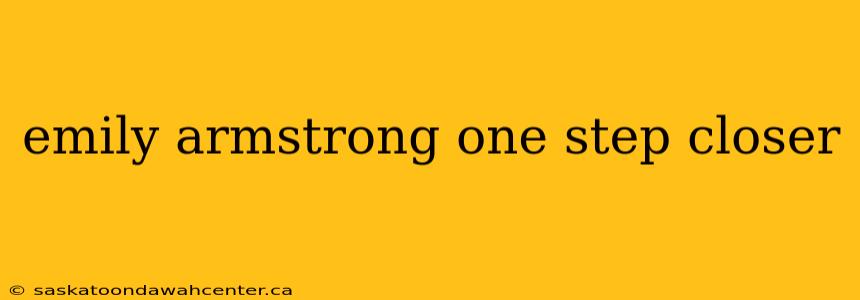 emily armstrong one step closer

© saskatoondawahcenter.ca